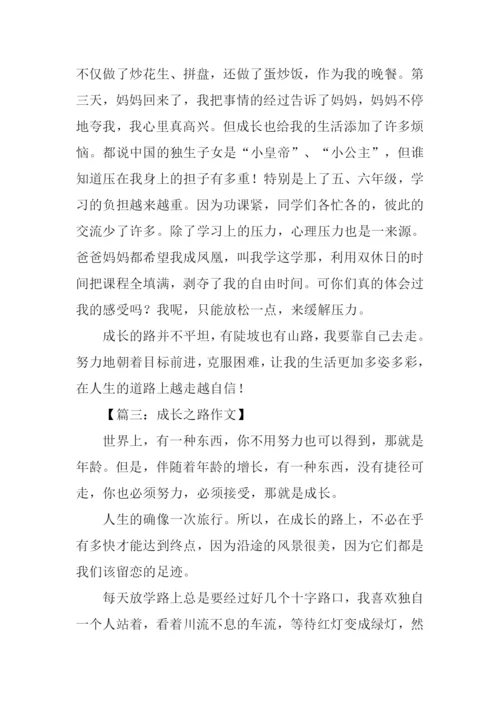 不仅做了炒花生、拼盘，还做了蛋炒饭，作为我的晚餐。第三天，妈妈回来了，我把事情的经过告诉了妈妈，妈妈不停地夸我，我心里真高兴。但成长也给我的生活添加了许多烦恼。都说中国的独生子女是“小皇帝”、“小公主”，但谁知道压在我身上的担子有多重！特别是上了五、六年级，学习的负担越来越重。因为功课紧，同学们各忙各的，彼此的交流少了许多。除了学习上的压力，心理压力也是一来源。爸爸妈妈都希望我成凤凰，叫我学这学那，利用双休日的时间把课程全填满，剥夺了我的自由时间。可你们真的体会过我的感受吗？我呢，只能放松一点，来缓解压力。

成长的路并不平坦，有陡坡也有山路，我要靠自己去走。努力地朝着目标前进，克服困难，让我的生活更加多姿多彩，在人生的道路上越走越自信！

【篇三：成长之路作文】

世界上，有一种东西，你不用努力也可以得到，那就是年龄。但是，伴随着年龄的增长，有一种东西，没有捷径可走，你也必须努力，必须接受，那就是成长。

人生的确像一次旅行。所以，在成长的路上，不必在乎有多快才能达到终点，因为沿途的风景很美，因为它们都是我们该留恋的足迹。

每天放学路上总是要经过好几个十字路口，我喜欢独自一个人站着，看着川流不息的车流，等待红灯变成绿灯，然